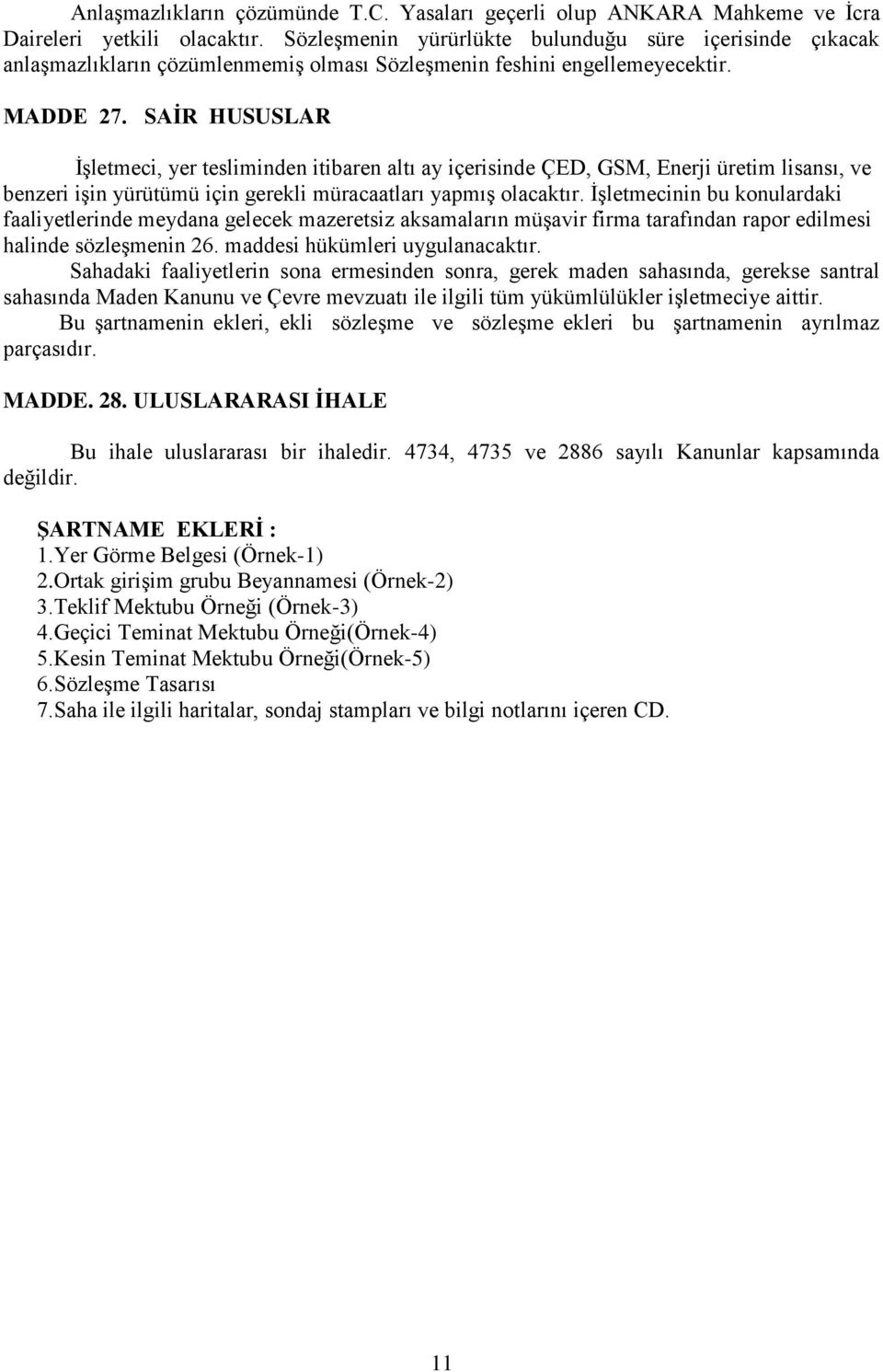 Anlaşmazlıkların çözümünde T.C. Yasaları geçerli olup ANKARA Mahkeme ve İcra Daireleri yetkili olacaktır. Sözleşmenin yürürlükte bulunduğu süre içerisinde çıkacak anlaşmazlıkların çözümlenmemiş olması Sözleşmenin feshini engellemeyecektir.

MADDE 27. SAİR HUSUSLAR

İşletmeci, yer tesliminden itibaren altı ay içerisinde ÇED, GSM, Enerji üretim lisansı, ve benzeri işin yürütümü için gerekli müracaatları yapmış olacaktır. İşletmecinin bu konulardaki faaliyetlerinde meydana gelecek mazeretsiz aksamaların müşavir firma tarafından rapor edilmesi halinde sözleşmenin 26. maddesi hükümleri uygulanacaktır.

Sahadaki faaliyetlerin sona ermesinden sonra, gerek maden sahasında, gerekse santral sahasında Maden Kanunu ve Çevre mevzuatı ile ilgili tüm yükümlülükler işletmeciye aittir.

Bu şartnamenin ekleri, ekli sözleşme ve sözleşme ekleri bu şartnamenin ayrılmaz parçasıdır.

MADDE. 28. ULUSLARARASI İHALE

Bu ihale uluslararası bir ihaledir. 4734, 4735 ve 2886 sayılı Kanunlar kapsamında değildir.

ŞARTNAME EKLERİ :
1.Yer Görme Belgesi (Örnek-1)
2.Ortak girişim grubu Beyannamesi (Örnek-2)
3.Teklif Mektubu Örneği (Örnek-3)
4.Geçici Teminat Mektubu Örneği(Örnek-4)
5.Kesin Teminat Mektubu Örneği(Örnek-5)
6.Sözleşme Tasarısı
7.Saha ile ilgili haritalar, sondaj stampları ve bilgi notlarını içeren CD.

11